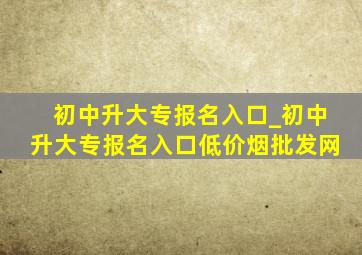 初中升大专报名入口_初中升大专报名入口低价烟批发网